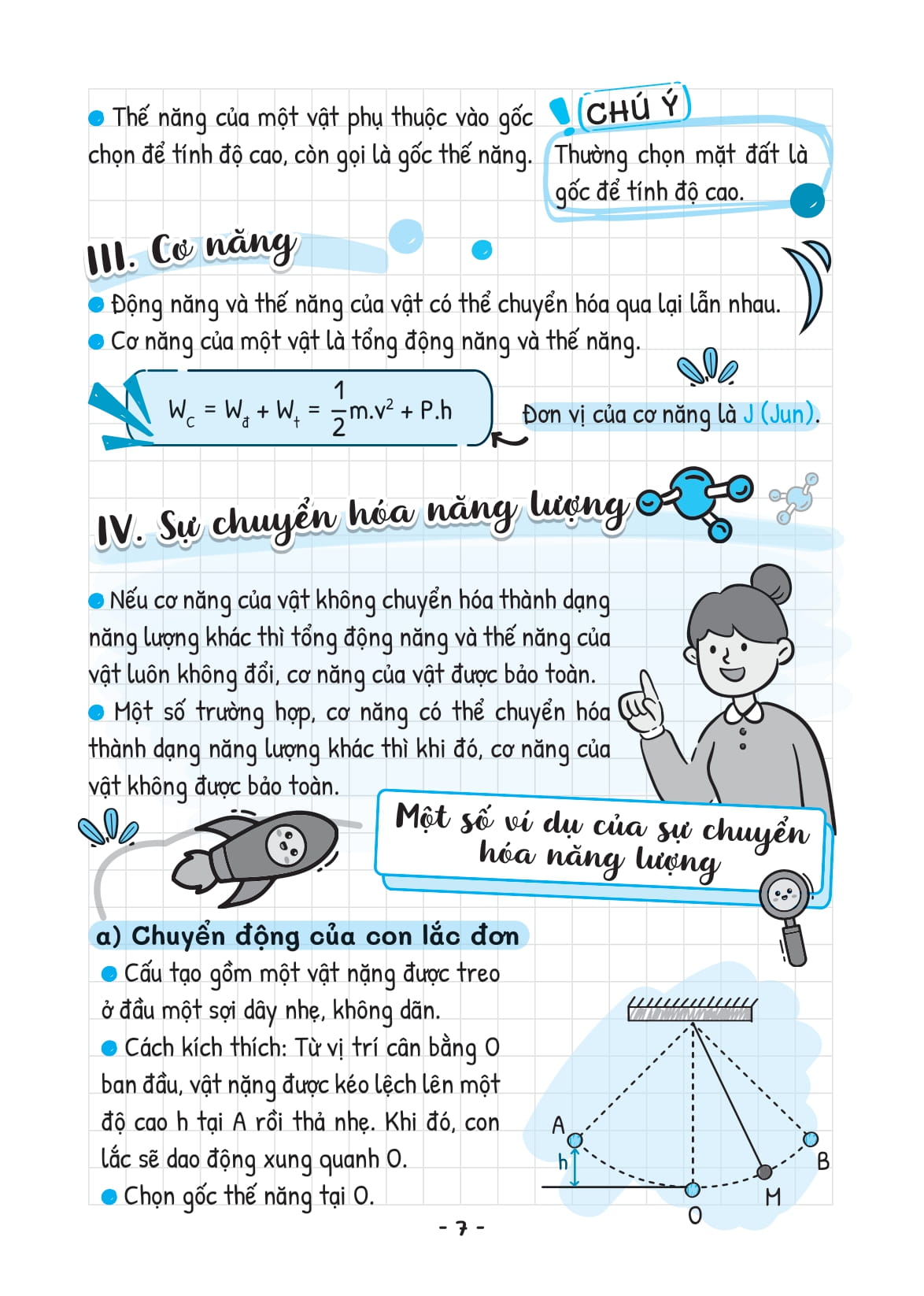 • Thế năng của một vật phụ thuộc vào gốc chọn để tính độ cao, còn gọi là gốc thế năng.

CHÚ Ý
Thường chọn mặt đất là gốc để tính độ cao.

III. Cơ năng

• Động năng và thế năng của vật có thể chuyển hóa qua lại lẫn nhau.
• Cơ năng của một vật là tổng động năng và thế năng.

$W_C = W_đ + W_t = \frac{1}{2}m.v^2 + P.h$

Đơn vị của cơ năng là J (Jun).

IV. Sự chuyển hóa năng lượng

• Nếu cơ năng của vật không chuyển hóa thành dạng năng lượng khác thì tổng động năng và thế năng của vật luôn không đổi, cơ năng của vật được bảo toàn.
• Một số trường hợp, cơ năng có thể chuyển hóa thành dạng năng lượng khác thì khi đó, cơ năng của vật không được bảo toàn.

Một số ví dụ của sự chuyển hóa năng lượng

a) Chuyển động của con lắc đơn
• Cấu tạo gồm một vật nặng được treo ở đầu một sợi dây nhẹ, không dãn.
• Cách kích thích: Từ vị trí cân bằng O ban đầu, vật nặng được kéo lệch lên một độ cao h tại A rồi thả nhẹ. Khi đó, con lắc sẽ dao động xung quanh O.
• Chọn gốc thế năng tại O.

A
h
B
M
O

- 7 -